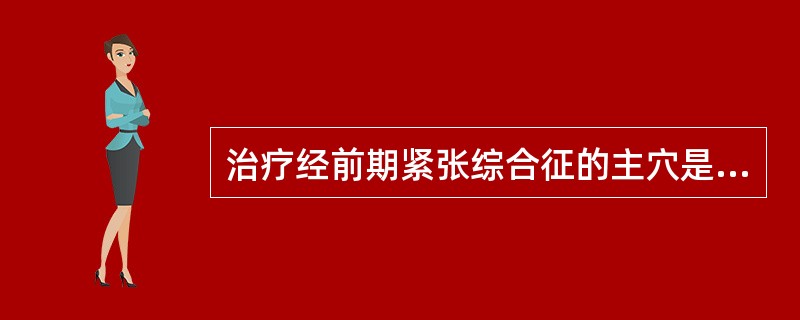 治疗经前期紧张综合征的主穴是...